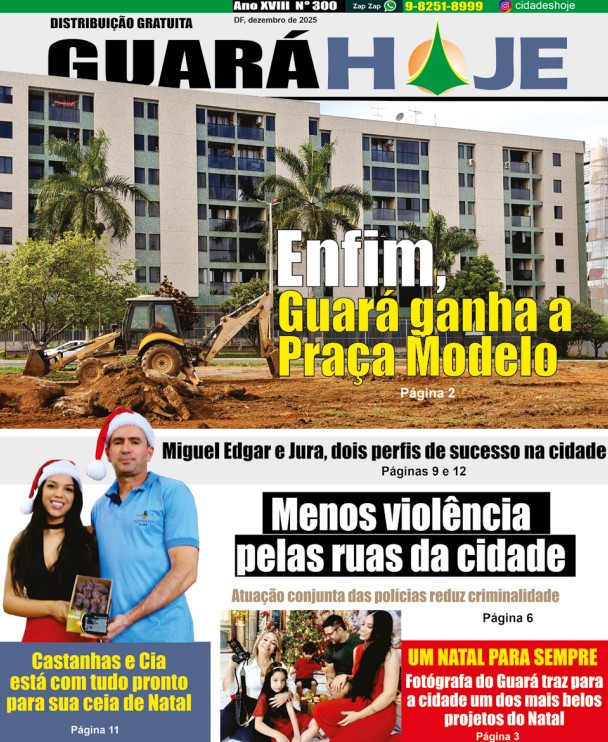 Ano XVIII Nº 300 Zap Zap 9-8251-8999 cidadeshoje

DISTRIBUIÇÃO GRATUITA

DF, dezembro de 2025

GUARÁ HOJE

Enfim, Guará ganha a Praça Modelo

Página 2

Miguel Edgar e Jura, dois perfis de sucesso na cidade

Páginas 9 e 12

Menos violência pelas ruas da cidade

Atuação conjunta das polícias reduz criminalidade

Página 6

Castanhas e Cia está com tudo pronto para sua ceia de Natal

Página 11

UM NATAL PARA SEMPRE

Fotógrafa do Guará traz para a cidade um dos mais belos projetos do Natal

Página 3